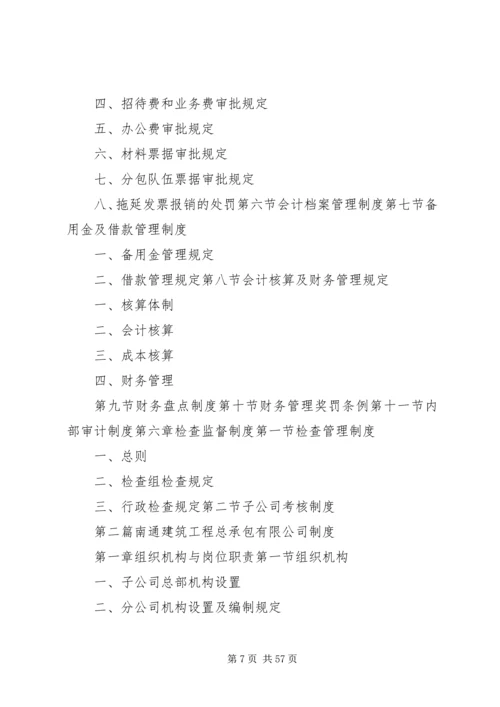 四、招待费和业务费审批规定

五、办公费审批规定

六、材料票据审批规定

七、分包队伍票据审批规定

八、拖延发票报销的处罚第六节会计档案管理制度第七节备用金及借款管理制度

一、备用金管理规定

二、借款管理规定第八节会计核算及财务管理规定

一、核算体制

二、会计核算

三、成本核算

四、财务管理

第九节财务盘点制度第十节财务管理奖罚条例第十一节内部审计制度第六章检查监督制度第一节检查管理制度

一、总则

二、检查组检查规定

三、行政检查规定第二节子公司考核制度

第二篇南通建筑工程总承包有限公司制度

第一章组织机构与岗位职责第一节组织机构

一、子公司总部机构设置

二、分公司机构设置及编制规定

第 7 页 共 57 页